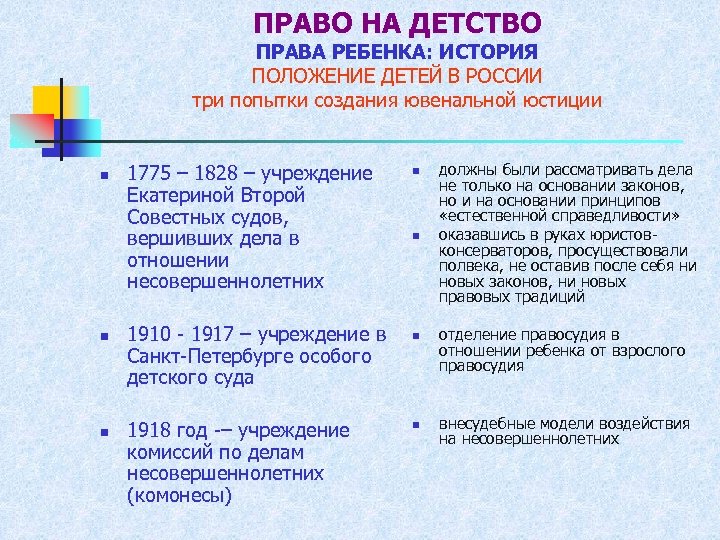 ПРАВО НА ДЕТСТВО
ПРАВА РЕБЕНКА: ИСТОРИЯ
ПОЛОЖЕНИЕ ДЕТЕЙ В РОССИИ
три попытки создания ювенальной юстиции

- 1775 – 1828 – учреждение Екатериной Второй Совестных судов, вершивших дела в отношении несовершеннолетних
- 1910 - 1917 – учреждение в Санкт-Петербурге особого детского суда
- 1918 год -– учреждение комиссий по делам несовершеннолетних (комонесы)

- должны были рассматривать дела не только на основании законов, но и на основании принципов «естественной справедливости»
- оказавшись в руках юристов-консерваторов, просуществовали полвека, не оставив после себя ни новых законов, ни новых правовых традиций
- отделение правосудия в отношении ребенка от взрослого правосудия
- внесудебные модели воздействия на несовершеннолетних